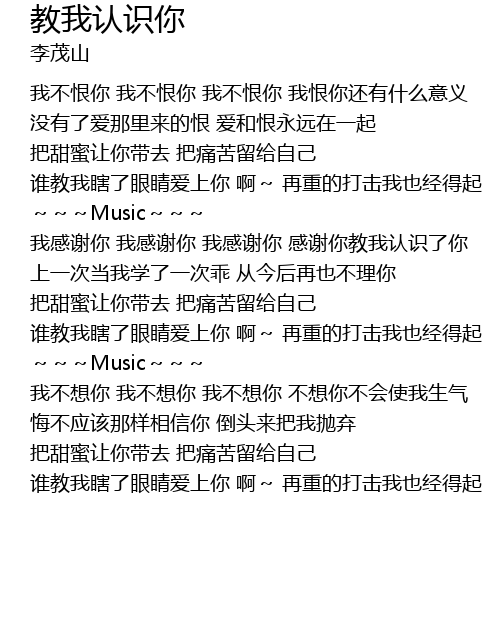 教我认识你
李茂山

我不恨你 我不恨你 我不恨你 我恨你还有什么意义
没有了爱那里来的恨 爱和恨永远在一起
把甜蜜让你带去 把痛苦留给自己
谁教我瞎了眼睛爱上你 啊~ 再重的打击我也经得起
~ ~ ~Music~ ~ ~
我感谢你 我感谢你 我感谢你 感谢你教我认识了你
上一次当我学了一次乖 从今后再也不理你
把甜蜜让你带去 把痛苦留给自己
谁教我瞎了眼睛爱上你 啊~ 再重的打击我也经得起
~ ~ ~Music~ ~ ~
我不想你 我不想你 我不想你 不想你不会使我生气
悔不应该那样相信你 倒头来把我抛弃
把甜蜜让你带去 把痛苦留给自己
谁教我瞎了眼睛爱上你 啊~ 再重的打击我也经得起